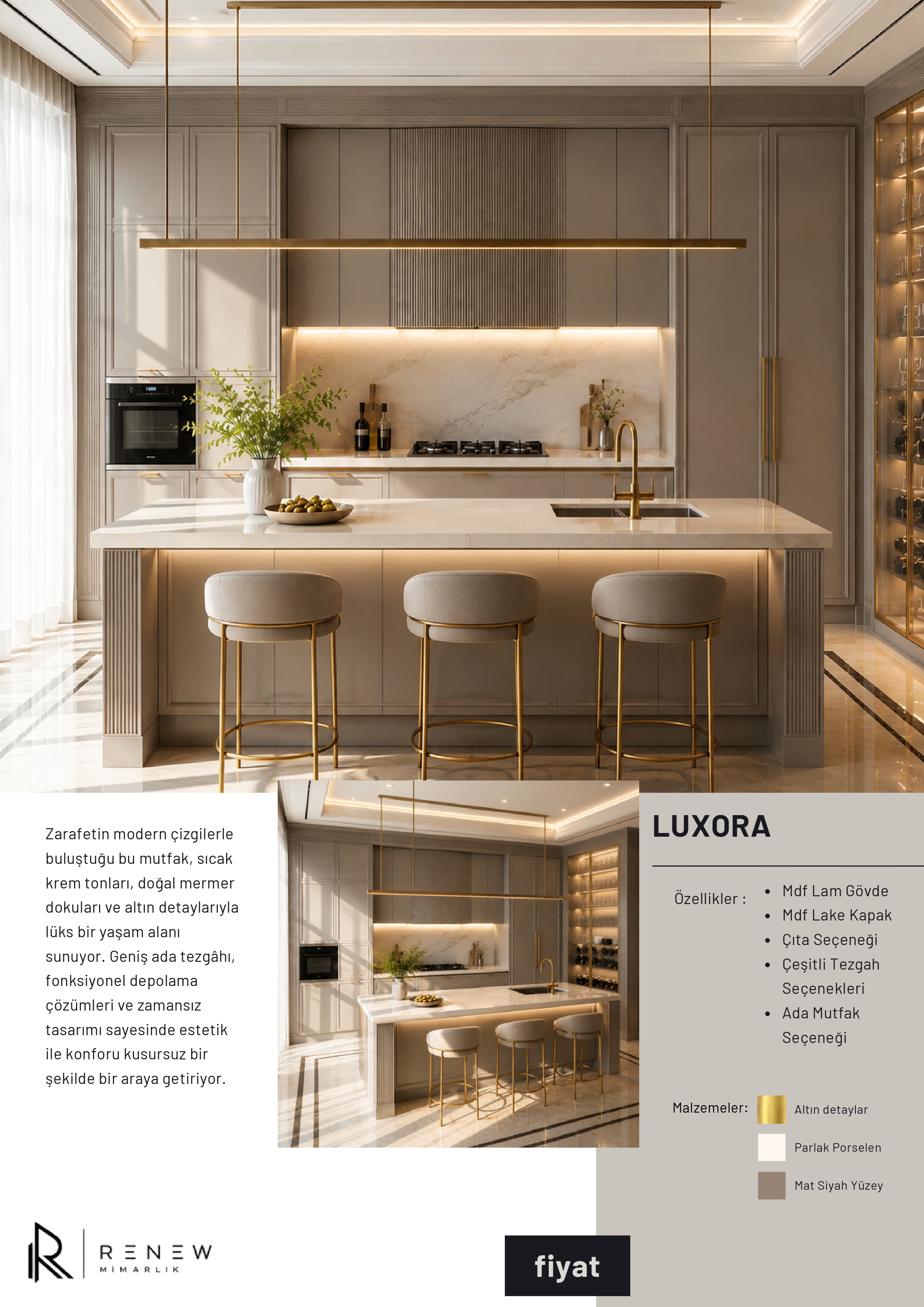 Zarafetin modern çizgilerle buluştuğu bu mutfak, sıcak krem tonları, doğal mermer dokuları ve altın detaylarıyla lüks bir yaşam alanı sunuyor. Geniş ada tezgâhı, fonksiyonel depolama çözümleri ve zamansız tasarımı sayesinde estetik ile konforu kusursuz bir şekilde bir araya getiriyor.

LUXORA

Özellikler :
• Mdf Lam Gövde
• Mdf Lake Kapak
• Çıta Seçeneği
• Çeşitli Tezgah Seçenekleri
• Ada Mutfak Seçeneği

Malzemeler:
Altın detaylar
Parlak Porselen
Mat Siyah Yüzey

RENEW
MİMARLIK

fiyat